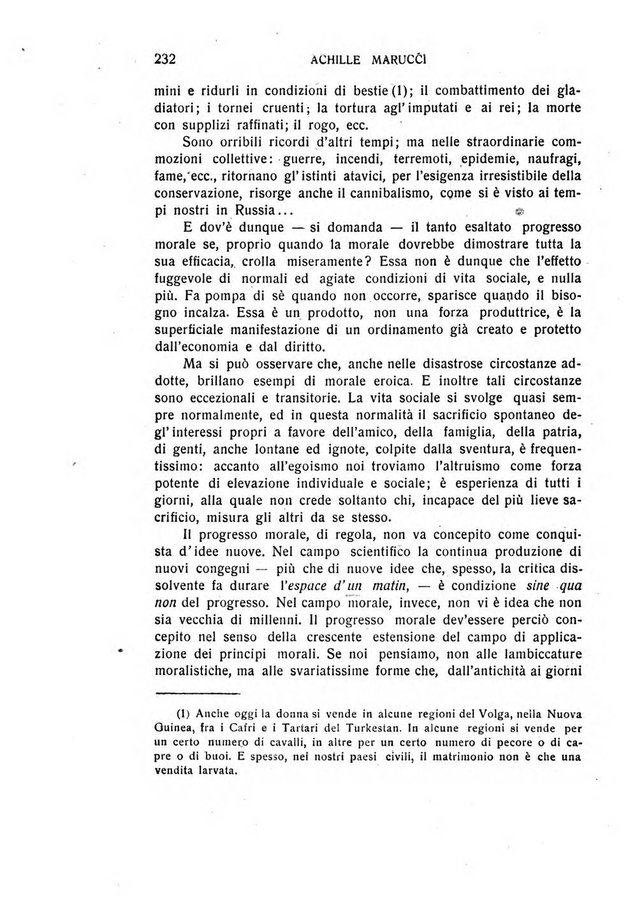 232 ACHILLE MARUCCI

mini e ridurli in condizioni di bestie (1); il combattimento dei gladiatori; i tornei cruenti; la tortura agl'imputati e ai rei; la morte con supplizi raffinati; il rogo, ecc.

Sono orribili ricordi d'altri tempi; ma nelle straordinarie commozioni collettive: guerre, incendi, terremoti, epidemie, naufragi, fame, ecc., ritornano gl'istinti atavici, per l'esigenza irresistibile della conservazione, risorge anche il cannibalismo, come si è visto ai tempi nostri in Russia...

E dov'è dunque — si domanda — il tanto esaltato progresso morale se, proprio quando la morale dovrebbe dimostrare tutta la sua efficacia, crolla miseramente? Essa non è dunque che l'effetto fuggevole di normali ed agiate condizioni di vita sociale, e nulla più. Fa pompa di sè quando non occorre, sparisce quando il bisogno incalza. Essa è un prodotto, non una forza produttrice, è la superficiale manifestazione di un ordinamento già creato e protetto dall'economia e dal diritto.

Ma si può osservare che, anche nelle disastrose circostanze addotte, brillano esempi di morale eroica. E inoltre tali circostanze sono eccezionali e transitorie. La vita sociale si svolge quasi sempre normalmente, ed in questa normalità il sacrificio spontaneo degl'interessi propri a favore dell'amico, della famiglia, della patria, di genti, anche lontane ed ignote, colpite dalla sventura, è frequentissimo: accanto all'egoismo noi troviamo l'altruismo come forza potente di elevazione individuale e sociale; è esperienza di tutti i giorni, alla quale non crede soltanto chi, incapace del più lieve sacrificio, misura gli altri da se stesso.

Il progresso morale, di regola, non va concepito come conquista d'idee nuove. Nel campo scientifico la continua produzione di nuovi congegni — più che di nuove idee che, spesso, la critica dissolvente fa durare l'espace d'un matin, — è condizione sine qua non del progresso. Nel campo morale, invece, non vi è idea che non sia vecchia di millenni. Il progresso morale dev'essere perciò concepito nel senso della crescente estensione del campo di applicazione dei principi morali. Se noi pensiamo, non alle lambiccature moralistiche, ma alle svariatissime forme che, dall'antichità ai giorni

(1) Anche oggi la donna si vende in alcune regioni del Volga, nella Nuova Guinea, fra i Cafri e i Tartari del Turkestan. In alcune regioni si vende per un certo numero di cavalli, in altre per un certo numero di pecore o di capre o di buoi. E spesso, nei nostri paesi civili, il matrimonio non è che una vendita larvata.